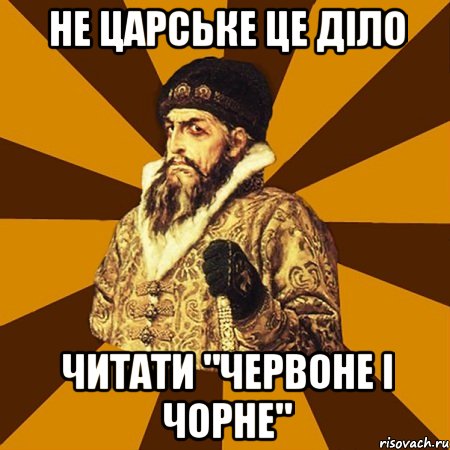 НЕ ЦАРСЬКЕ ЦЕ ДІЛО

ЧИТАТИ "ЧЕРВОНЕ І ЧОРНЕ"

risovach.ru